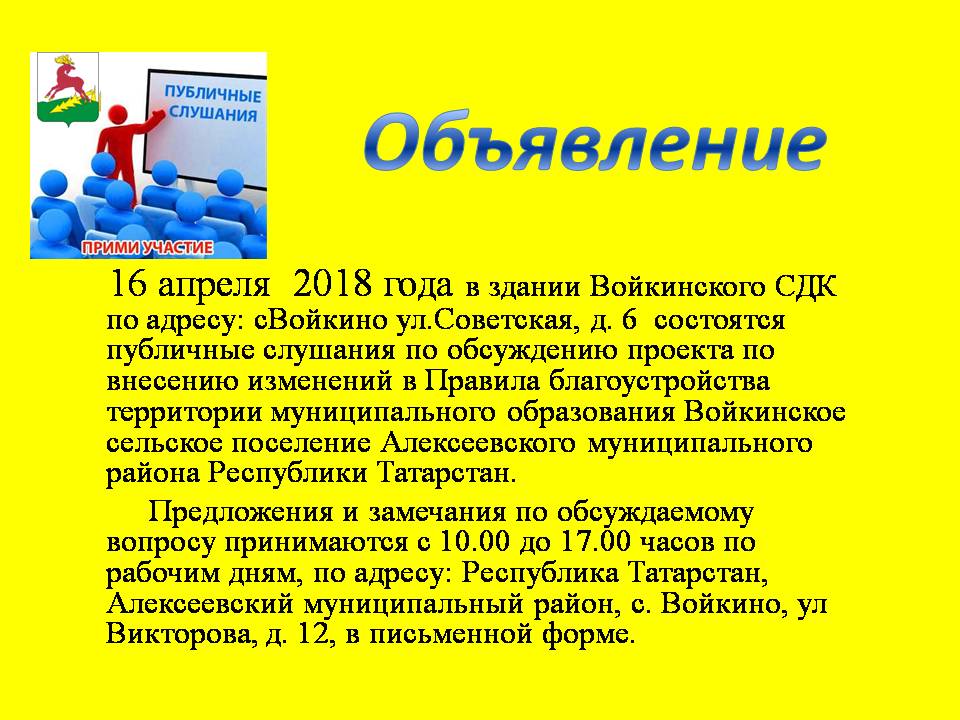 ПУБЛИЧНЫЕ СЛУШАНИЯ

ПРИМИ УЧАСТИЕ

Объявление

16 апреля 2018 года в здании Войкинского СДК по адресу: сВойкино ул.Советская, д. 6 состоятся публичные слушания по обсуждению проекта по внесению изменений в Правила благоустройства территории муниципального образования Войкинское сельское поселение Алексеевского муниципального района Республики Татарстан.

Предложения и замечания по обсуждаемому вопросу принимаются с 10.00 до 17.00 часов по рабочим дням, по адресу: Республика Татарстан, Алексеевский муниципальный район, с. Войкино, ул Викторова, д. 12, в письменной форме.